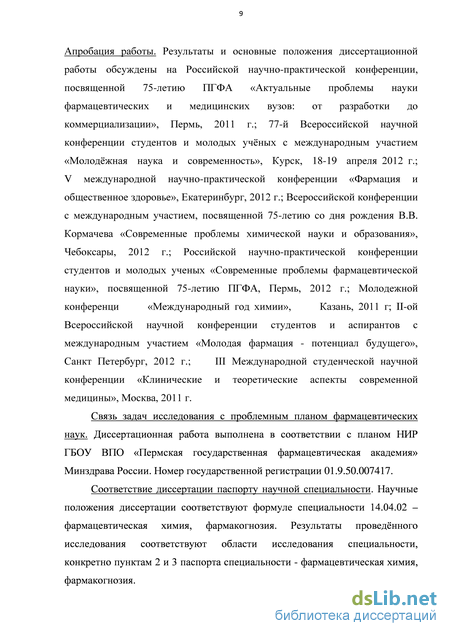 9

Апробация работы. Результаты и основные положения диссертационной работы обсуждены на Российской научно-практической конференции, посвященной 75-летию ПГФА «Актуальные проблемы науки фармацевтических и медицинских вузов: от разработки до коммерциализации», Пермь, 2011 г.; 77-й Всероссийской научной конференции студентов и молодых учёных с международным участием «Молодёжная наука и современность», Курск, 18-19 апреля 2012 г.; V международной научно-практической конференции «Фармация и общественное здоровье», Екатеринбург, 2012 г.; Всероссийской конференции с международным участием, посвященной 75-летию со дня рождения В.В. Кормачева «Современные проблемы химической науки и образования», Чебоксары, 2012 г.; Российской научно-практической конференции студентов и молодых ученых «Современные проблемы фармацевтической науки», посвященной 75-летию ПГФА, Пермь, 2012 г.; Молодежной конференци «Международный год химии», Казань, 2011 г; II-ой Всероссийской научной конференции студентов и аспирантов с международным участием «Молодая фармация - потенциал будущего», Санкт Петербург, 2012 г.; III Международной студенческой научной конференции «Клинические и теоретические аспекты современной медицины», Москва, 2011 г.

Связь задач исследования с проблемным планом фармацевтических наук. Диссертационная работа выполнена в соответствии с планом НИР ГБОУ ВПО «Пермская государственная фармацевтическая академия» Минздрава России. Номер государственной регистрации 01.9.50.007417.

Соответствие диссертации паспорту научной специальности. Научные положения диссертации соответствуют формуле специальности 14.04.02 – фармацевтическая химия, фармакогнозия. Результаты проведённого исследования соответствуют области исследования специальности, конкретно пунктам 2 и 3 паспорта специальности - фармацевтическая химия, фармакогнозия.

dsLib.net
библиотека диссертаций